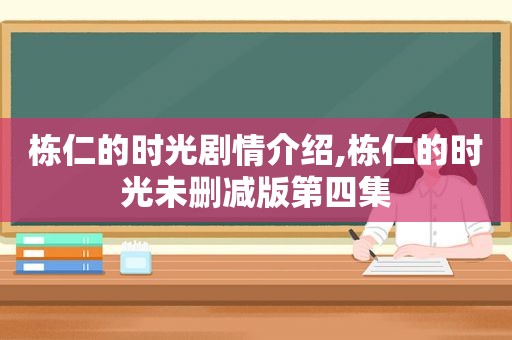 栋仁的时光剧情介绍,栋仁的时光未删减版第四集